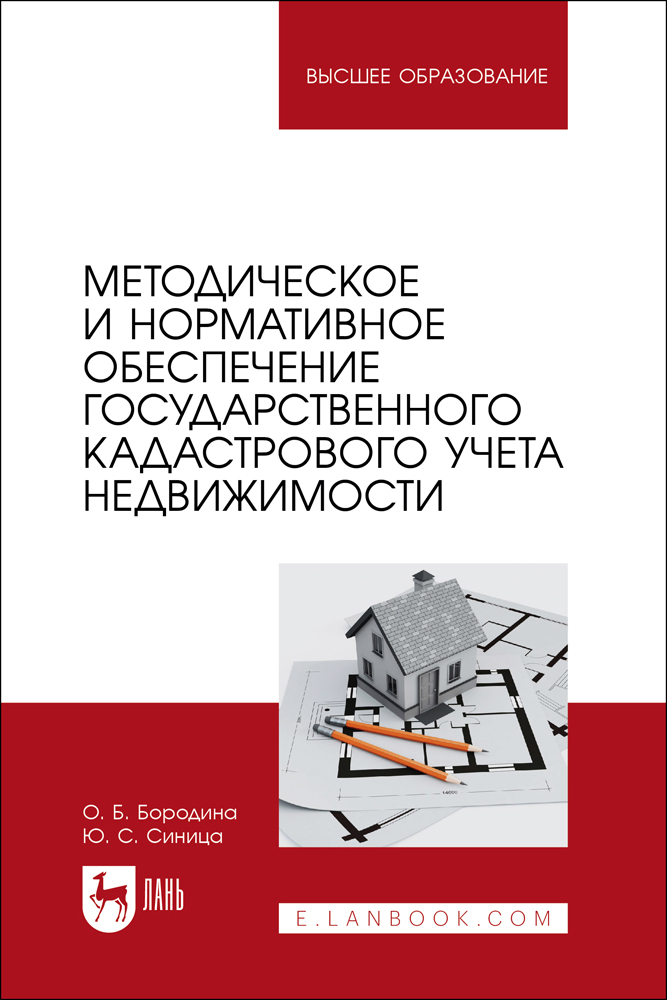 ВЫСШЕЕ ОБРАЗОВАНИЕ

МЕТОДИЧЕСКОЕ И НОРМАТИВНОЕ ОБЕСПЕЧЕНИЕ ГОСУДАРСТВЕННОГО КАДАСТРОВОГО УЧЕТА НЕДВИЖИМОСТИ

О. Б. Бородина
Ю. С. Синица

ЛАНЬ

E.LANBOOK.COM